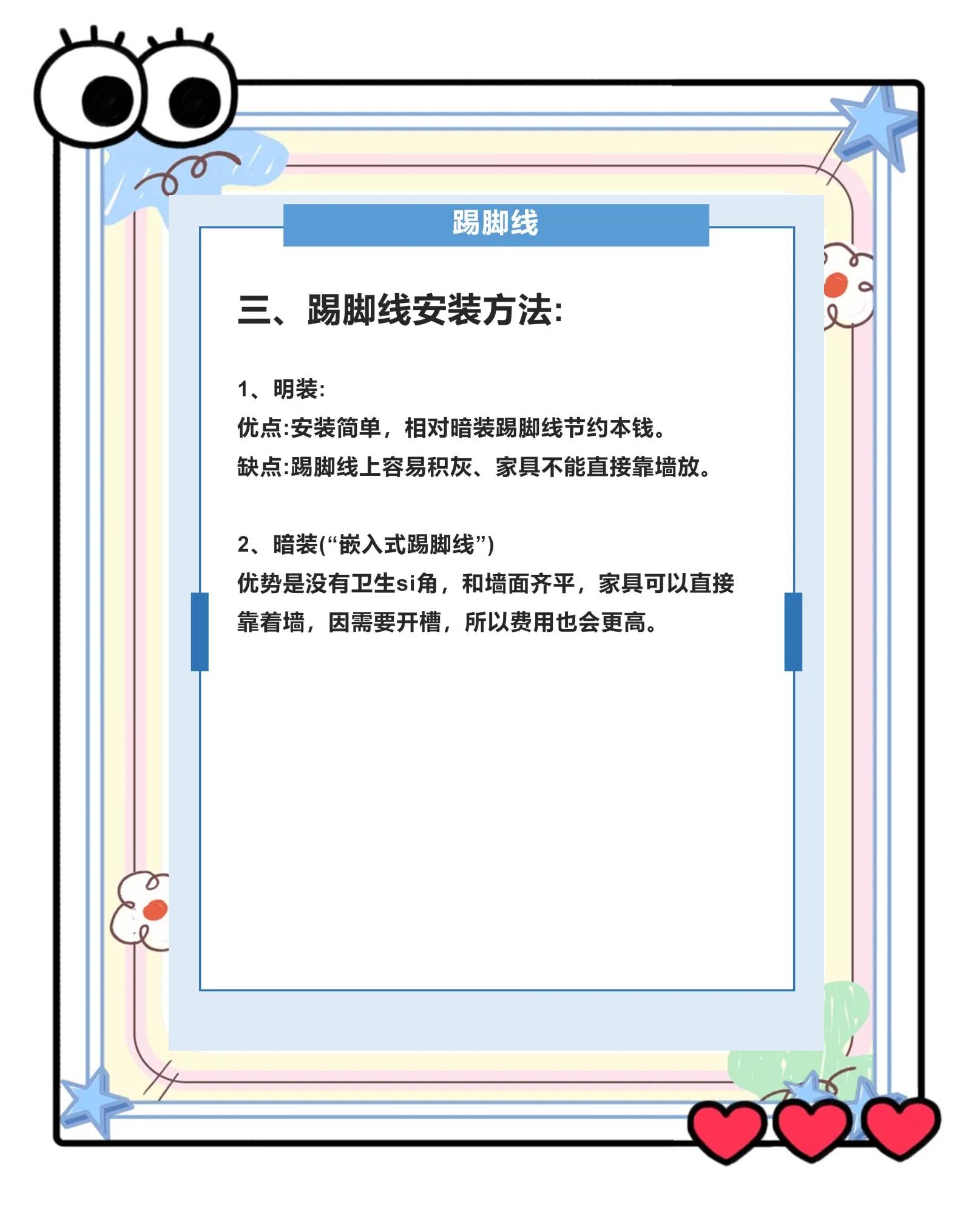 踢脚线

三、踢脚线安装方法:

1、明装:
优点:安装简单，相对暗装踢脚线节约本钱。
缺点:踢脚线上容易积灰、家具不能直接靠墙放。

2、暗装(“嵌入式踢脚线”)
优势是没有卫生si角，和墙面齐平，家具可以直接靠着墙，因需要开槽，所以费用也会更高。